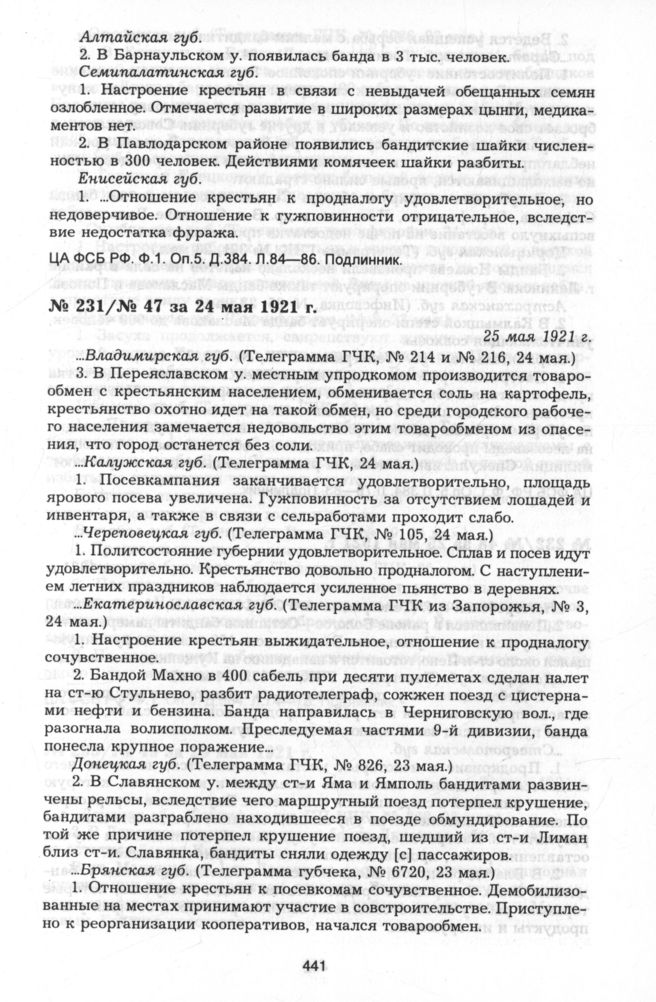 Алтайская губ.

2. В Барнаульском у. появилась банда в 3 тыс. человек.

Семипалатинская губ.

1. Настроение крестьян в связи с невыдачей обещанных семян озлобленное. Отмечается развитие в широких размерах цынги, медикаментов нет.

2. В Павлодарском районе появились бандитские шайки численностью в 300 человек. Действиями комячеек шайки разбиты.

Енисейская губ.

1. ...Отношение крестьян к продналогу удовлетворительное, но недоверчивое. Отношение к гужповинности отрицательное, вследствие недостатка фуража.

ЦА ФСБ РФ. Ф.1. Оп.5. Д.384. Л.84—86. Подлинник.

№ 231/№ 47 за 24 мая 1921 г.

25 мая 1921 г.

...Владимирская губ. (Телеграмма ГЧК, № 214 и № 216, 24 мая.)

3. В Переяславском у. местным упродкомом производится товарообмен с крестьянским населением, обменивается соль на картофель, крестьянство охотно идет на такой обмен, но среди городского рабочего населения замечается недовольство этим товарообменом из опасения, что город останется без соли.

...Калужская губ. (Телеграмма ГЧК, 24 мая.)

1. Посевкампания заканчивается удовлетворительно, площадь ярового посева увеличена. Гужповинность за отсутствием лошадей и инвентаря, а также в связи с сельработами проходит слабо.

...Череповецкая губ. (Телеграмма ГЧК, № 105, 24 мая.)

1. Политсостояние губернии удовлетворительное. Сплав и посев идут удовлетворительно. Крестьянство довольно продналогом. С наступлением летних праздников наблюдается усиленное пьянство в деревнях.

...Екатеринославская губ. (Телеграмма ГЧК из Запорожья, № 3, 24 мая.)

1. Настроение крестьян выжидательное, отношение к продналогу сочувственное.

2. Бандой Махно в 400 сабель при десяти пулеметах сделан налет на ст-ю Стульнево, разбит радиотелеграф, сожжен поезд с цистернами нефти и бензина. Банда направилась в Черниговскую вол., где разогнала волисполком. Преследуемая частями 9-й дивизии, банда понесла крупное поражение...

Донецкая губ. (Телеграмма ГЧК, № 826, 23 мая.)

2. В Славянском у. между ст-и Яма и Ямполь бандитами развинчены рельсы, вследствие чего маршрутный поезд потерпел крушение, бандитами разграблено находившееся в поезде обмундирование. По той же причине потерпел крушение поезд, шедший из ст-и Лиман близ ст-и. Славянка, бандиты сняли одежду [с] пассажиров.

...Брянская губ. (Телеграмма губчека, № 6720, 23 мая.)

1. Отношение крестьян к посевкомам сочувственное. Демобилизованные на местах принимают участие в совстроительстве. Приступлено к реорганизации кооперативов, начался товарообмен.

441